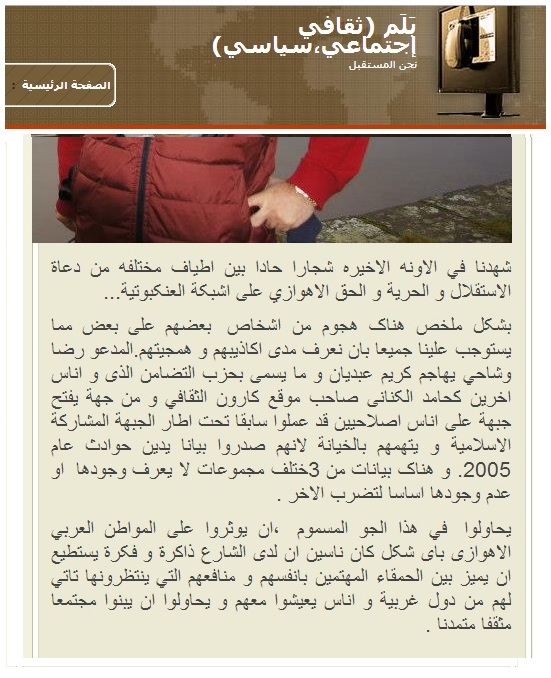 بَلَم (ثقافي إجتماعي،سياسي)
نحن المستقبل

الصفحة الرئيسية :

شهدنا في الاونه الاخيره شجارا حادا بين اطياف مختلفه من دعاة الاستقلال و الحرية و الحق الاهوازي على اشبكة العنكبوتية...

بشكل ملخص هناك هجوم من اشخاص بعضهم على بعض مما يستوجب علينا جميعا بان نعرف مدى اكاذيبهم و همجيتهم.المدعو رضا وشاحي يهاجم كريم عبديان و ما يسمى بحزب التضامن الذى و اناس اخرين كحامد الكنانى صاحب موقع كارون الثقافي و من جهة يفتح جبهة على اناس اصلاحيين قد عملوا سابقا تحت اطار الجبهة المشاركة الاسلامية و يتهمهم بالخيانة لانهم صدروا بيانا يدين حوادث عام 2005. و هناك بيانات من 3ختلف مجموعات لا يعرف وجودها او عدم وجودها اساسا لتضرب الاخر .

يحاولوا في هذا الجو المسموم ،ان يوثروا على المواطن العربي الاهوازى باى شكل كان ناسين ان لدى الشارع ذاكرة و فكرة يستطيع ان يميز بين الحمقاء المهتمين بانفسهم و منافعهم التي ينتظرونها تاتي لهم من دول غربية و اناس يعيشوا معهم و يحاولوا ان يبنوا مجتمعا مثقفا متمدنا .